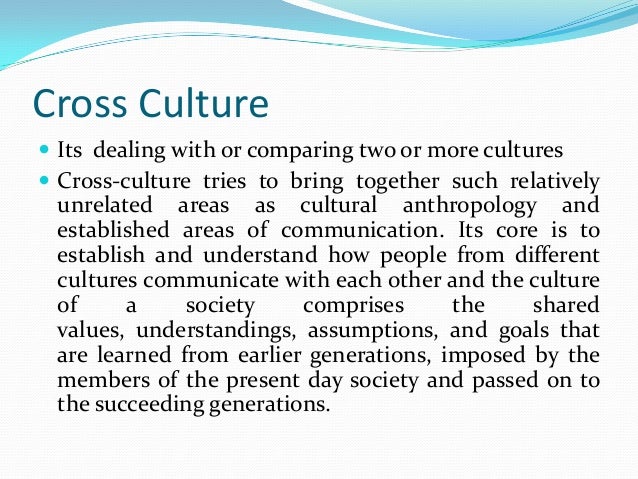 Cross Culture

• Its dealing with or comparing two or more cultures
• Cross-culture tries to bring together such relatively unrelated areas as cultural anthropology and established areas of communication. Its core is to establish and understand how people from different cultures communicate with each other and the culture of a society comprises the shared values, understandings, assumptions, and goals that are learned from earlier generations, imposed by the members of the present day society and passed on to the succeeding generations.